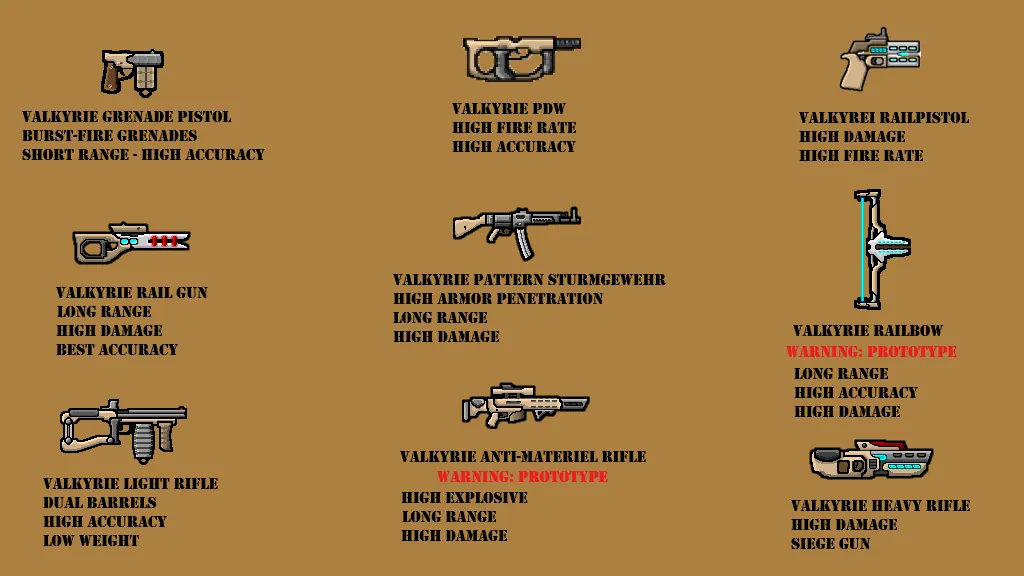 VALKYRIE GRENADE PISTOL
BURST-FIRE GRENADES
SHORT RANGE - HIGH ACCURACY

VALKYRIE RAIL GUN
LONG RANGE
HIGH DAMAGE
BEST ACCURACY

VALKYRIE LIGHT RIFLE
DUAL BARRELS
HIGH ACCURACY
LOW WEIGHT

VALKYRIE PDW
HIGH FIRE RATE
HIGH ACCURACY

VALKYRIE PATTERN STURMGEWEHR
HIGH ARMOR PENETRATION
LONG RANGE
HIGH DAMAGE

VALKYRIE ANTI-MATERIEL RIFLE
WARNING: PROTOTYPE
HIGH EXPLOSIVE
LONG RANGE
HIGH DAMAGE

VALKYREI RAILPISTOL
HIGH DAMAGE
HIGH FIRE RATE

VALKYRIE RAILBOW
WARNING: PROTOTYPE
LONG RANGE
HIGH ACCURACY
HIGH DAMAGE

VALKYRIE HEAVY RIFLE
HIGH DAMAGE
SIEGE GUN